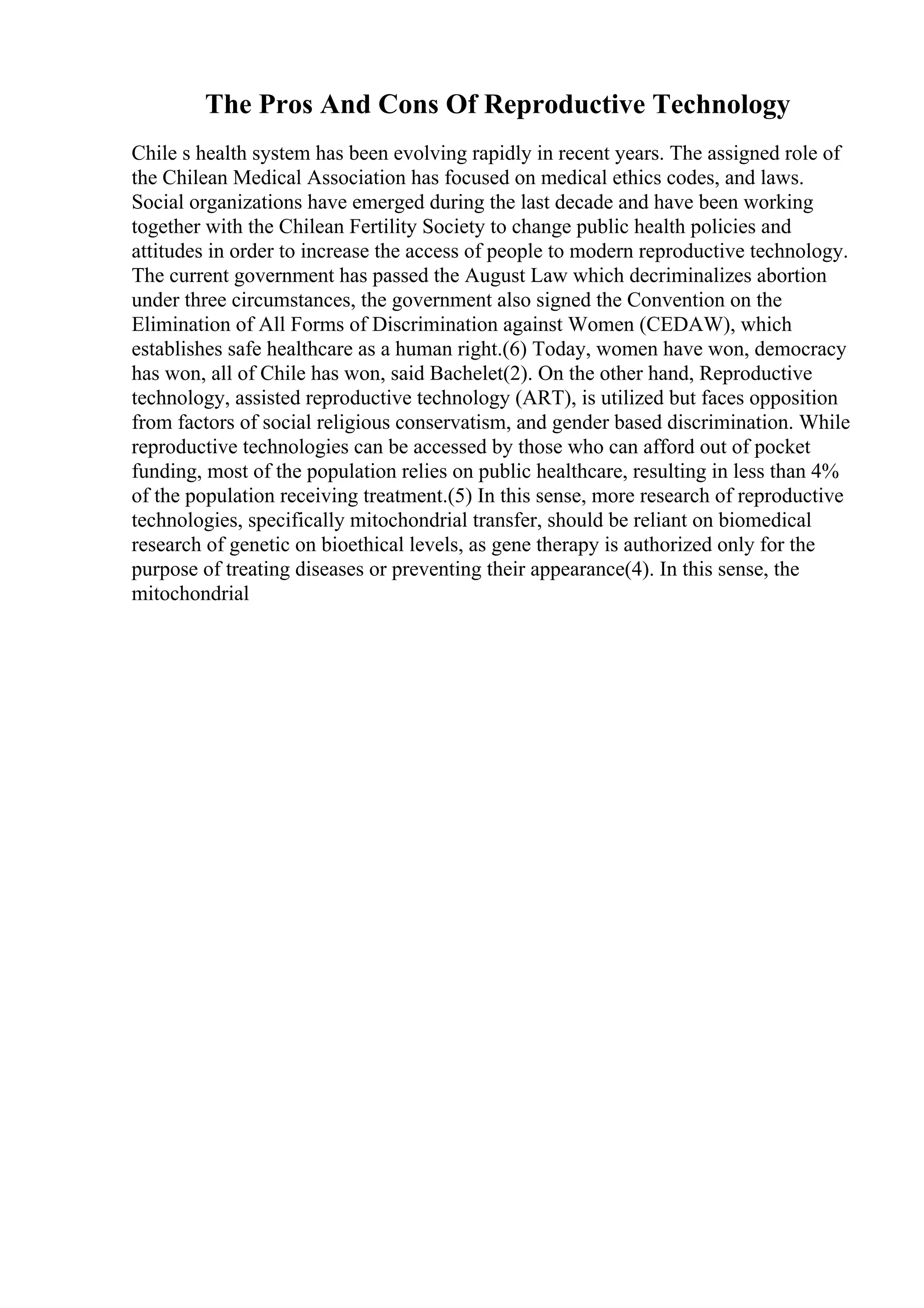 The Pros And Cons Of Reproductive Technology

Chile s health system has been evolving rapidly in recent years. The assigned role of the Chilean Medical Association has focused on medical ethics codes, and laws. Social organizations have emerged during the last decade and have been working together with the Chilean Fertility Society to change public health policies and attitudes in order to increase the access of people to modern reproductive technology. The current government has passed the August Law which decriminalizes abortion under three circumstances, the government also signed the Convention on the Elimination of All Forms of Discrimination against Women (CEDAW), which establishes safe healthcare as a human right.(6) Today, women have won, democracy has won, all of Chile has won, said Bachelet(2). On the other hand, Reproductive technology, assisted reproductive technology (ART), is utilized but faces opposition from factors of social religious conservatism, and gender based discrimination. While reproductive technologies can be accessed by those who can afford out of pocket funding, most of the population relies on public healthcare, resulting in less than 4% of the population receiving treatment.(5) In this sense, more research of reproductive technologies, specifically mitochondrial transfer, should be reliant on biomedical research of genetic on bioethical levels, as gene therapy is authorized only for the purpose of treating diseases or preventing their appearance(4). In this sense, the mitochondrial